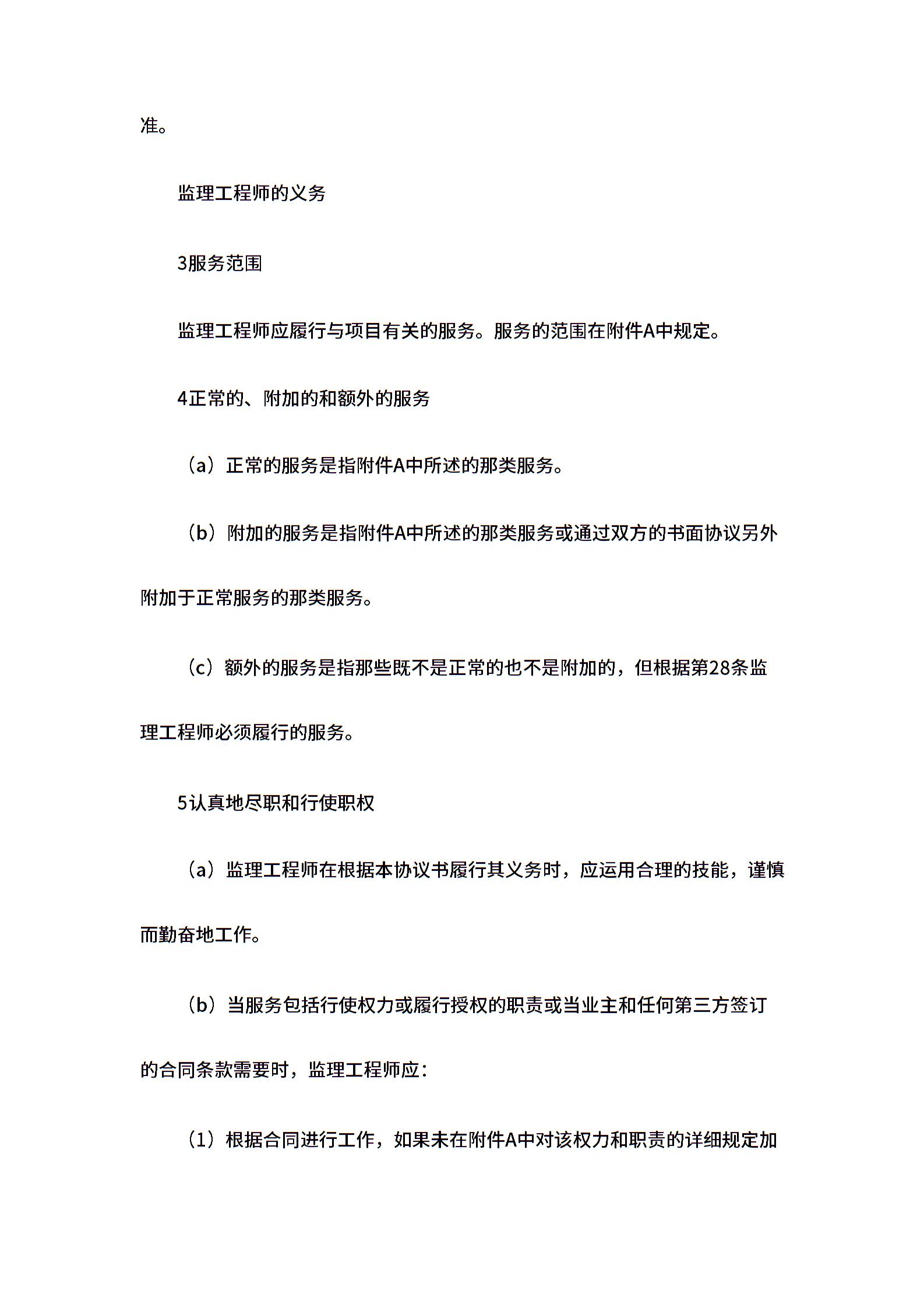 准。

监理工程师的义务

3服务范围

监理工程师应履行与项目有关的服务。服务的范围在附件A中规定。

4正常的、附加的和额外的服务

（a）正常的服务是指附件A中所述的那类服务。

（b）附加的服务是指附件A中所述的那类服务或通过双方的书面协议另外附加于正常服务的那类服务。

（c）额外的服务是指那些既不是正常的也不是附加的，但根据第28条监理工程师必须履行的服务。

5认真地尽职和行使职权

（a）监理工程师在根据本协议书履行其义务时，应运用合理的技能，谨慎而勤奋地工作。

（b）当服务包括行使权力或履行授权的职责或当业主和任何第三方签订的合同条款需要时，监理工程师应：

（1）根据合同进行工作，如果未在附件A中对该权力和职责的详细规定加